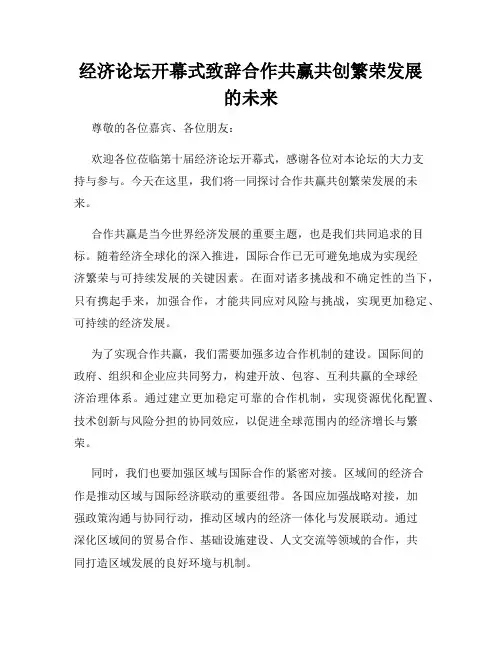 经济论坛开幕式致辞合作共赢共创繁荣发展的未来

尊敬的各位嘉宾、各位朋友：

欢迎各位莅临第十届经济论坛开幕式，感谢各位对本论坛的大力支持与参与。今天在这里，我们将一同探讨合作共赢共创繁荣发展的未来。

合作共赢是当今世界经济发展的重要主题，也是我们共同追求的目标。随着经济全球化的深入推进，国际合作已无可避免地成为实现经济繁荣与可持续发展的关键因素。在面对诸多挑战和不确定性的当下，只有携起手来，加强合作，才能共同应对风险与挑战，实现更加稳定、可持续的经济发展。

为了实现合作共赢，我们需要加强多边合作机制的建设。国际间的政府、组织和企业应共同努力，构建开放、包容、互利共赢的全球经济治理体系。通过建立更加稳定可靠的合作机制，实现资源优化配置、技术创新与风险分担的协同效应，以促进全球范围内的经济增长与繁荣。

同时，我们也要加强区域与国际合作的紧密对接。区域间的经济合作是推动区域与国际经济联动的重要纽带。各国应加强战略对接，加强政策沟通与协同行动，推动区域内的经济一体化与发展联动。通过深化区域间的贸易合作、基础设施建设、人文交流等领域的合作，共同打造区域发展的良好环境与机制。